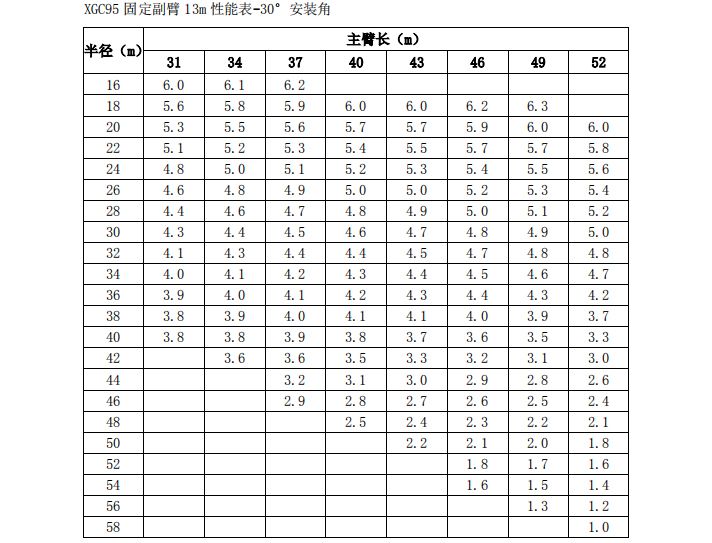 XGC95 固定副臂 13m 性能表-30° 安装角

| 半径（m） | 主臂长（m） | | | | | | | |
|---|---|---|---|---|---|---|---|---|
| | 31 | 34 | 37 | 40 | 43 | 46 | 49 | 52 |
| 16 | 6.0 | 6.1 | 6.2 | | | | | |
| 18 | 5.6 | 5.8 | 5.9 | 6.0 | 6.0 | 6.2 | 6.3 | |
| 20 | 5.3 | 5.5 | 5.6 | 5.7 | 5.7 | 5.9 | 6.0 | 6.0 |
| 22 | 5.1 | 5.2 | 5.3 | 5.4 | 5.5 | 5.7 | 5.7 | 5.8 |
| 24 | 4.8 | 5.0 | 5.1 | 5.2 | 5.3 | 5.4 | 5.5 | 5.6 |
| 26 | 4.6 | 4.8 | 4.9 | 5.0 | 5.0 | 5.2 | 5.3 | 5.4 |
| 28 | 4.4 | 4.6 | 4.7 | 4.8 | 4.9 | 5.0 | 5.1 | 5.2 |
| 30 | 4.3 | 4.4 | 4.5 | 4.6 | 4.7 | 4.8 | 4.9 | 5.0 |
| 32 | 4.1 | 4.3 | 4.4 | 4.4 | 4.5 | 4.7 | 4.8 | 4.8 |
| 34 | 4.0 | 4.1 | 4.2 | 4.3 | 4.4 | 4.5 | 4.6 | 4.7 |
| 36 | 3.9 | 4.0 | 4.1 | 4.2 | 4.3 | 4.4 | 4.3 | 4.2 |
| 38 | 3.8 | 3.9 | 4.0 | 4.1 | 4.1 | 4.0 | 3.9 | 3.7 |
| 40 | 3.8 | 3.8 | 3.9 | 3.8 | 3.7 | 3.6 | 3.5 | 3.3 |
| 42 | | 3.6 | 3.6 | 3.5 | 3.3 | 3.2 | 3.1 | 3.0 |
| 44 | | | 3.2 | 3.1 | 3.0 | 2.9 | 2.8 | 2.6 |
| 46 | | | 2.9 | 2.8 | 2.7 | 2.6 | 2.5 | 2.4 |
| 48 | | | | 2.5 | 2.4 | 2.3 | 2.2 | 2.1 |
| 50 | | | | | 2.2 | 2.1 | 2.0 | 1.8 |
| 52 | | | | | | 1.8 | 1.7 | 1.6 |
| 54 | | | | | | 1.6 | 1.5 | 1.4 |
| 56 | | | | | | | 1.3 | 1.2 |
| 58 | | | | | | | | 1.0 |